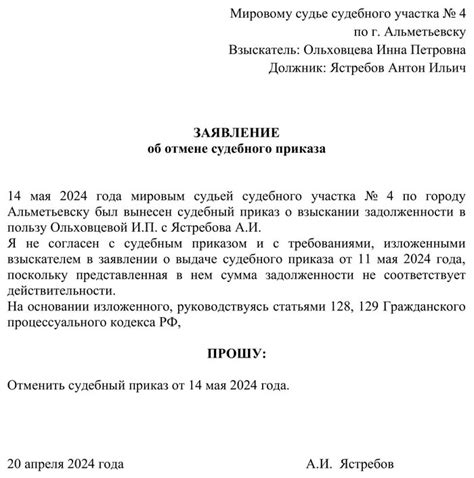 Мировому судье судебного участка № 4
по г. Альметьевску
Взыскатель: Ольховцева Инна Петровна
Должник: Ястребов Антон Ильич

ЗАЯВЛЕНИЕ
об отмене судебного приказа

14 мая 2024 года мировым судьей судебного участка № 4 по городу Альметьевску был вынесен судебный приказ о взыскании задолженности в пользу Ольховцевой И.П. с Ястребова А.И.
Я не согласен с судебным приказом и с требованиями, изложенными взыскателем в заявлении о выдаче судебного приказа от 11 мая 2024 года, поскольку представленная в нем сумма задолженности не соответствует действительности.
На основании изложенного, руководствуясь статьями 128, 129 Гражданского процессуального кодекса РФ,

ПРОШУ:

Отменить судебный приказ от 14 мая 2024 года.

20 апреля 2024 года А.И. Ястребов